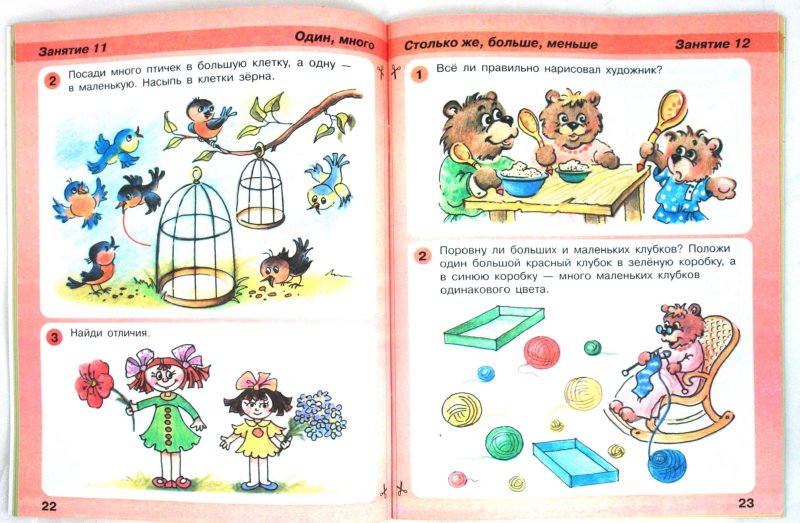 Занятие 11

Один, много

2 Посади много птичек в большую клетку, а одну — в маленькую. Насыпь в клетки зёрна.

3 Найди отличия.

22

Столько же, больше, меньше

Занятие 12

1 Всё ли правильно нарисовал художник?

2 Поровну ли больших и маленьких клубков? Положи один большой красный клубок в зелёную коробку, а в синюю коробку — много маленьких клубков одинакового цвета.

23